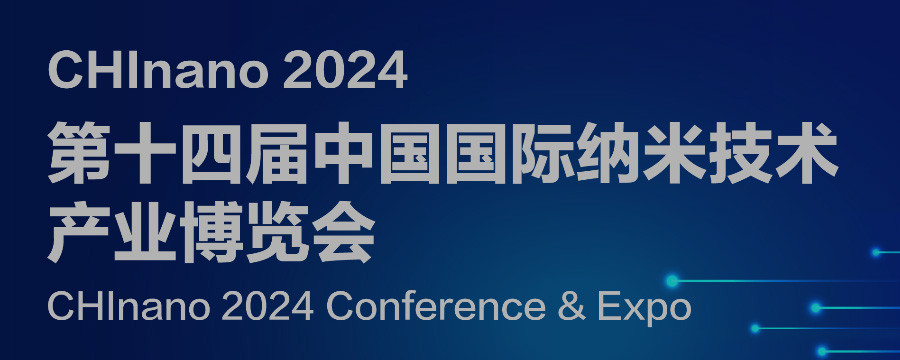 CHInano 2024

第十四届中国国际纳米技术产业博览会

CHInano 2024 Conference & Expo